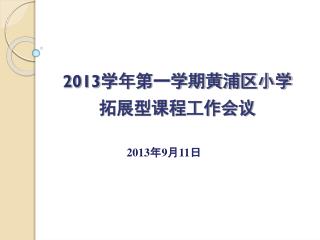 2013学年第一学期黄浦区小学拓展型课程工作会议

2013年9月11日